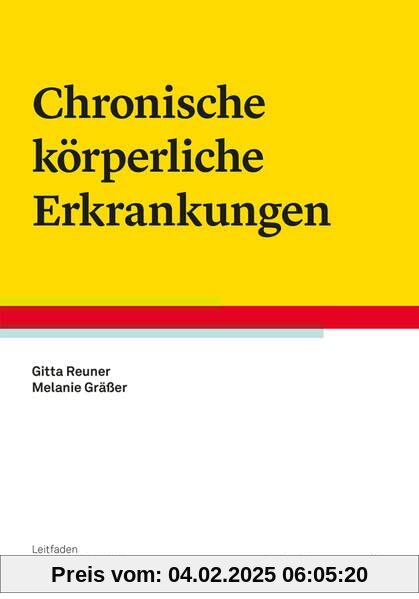 Chronische körperliche Erkrankungen

Gitta Reuner
Melanie Gräßer

Leitfaden

Preis vom: 04.02.2025 06:05:20